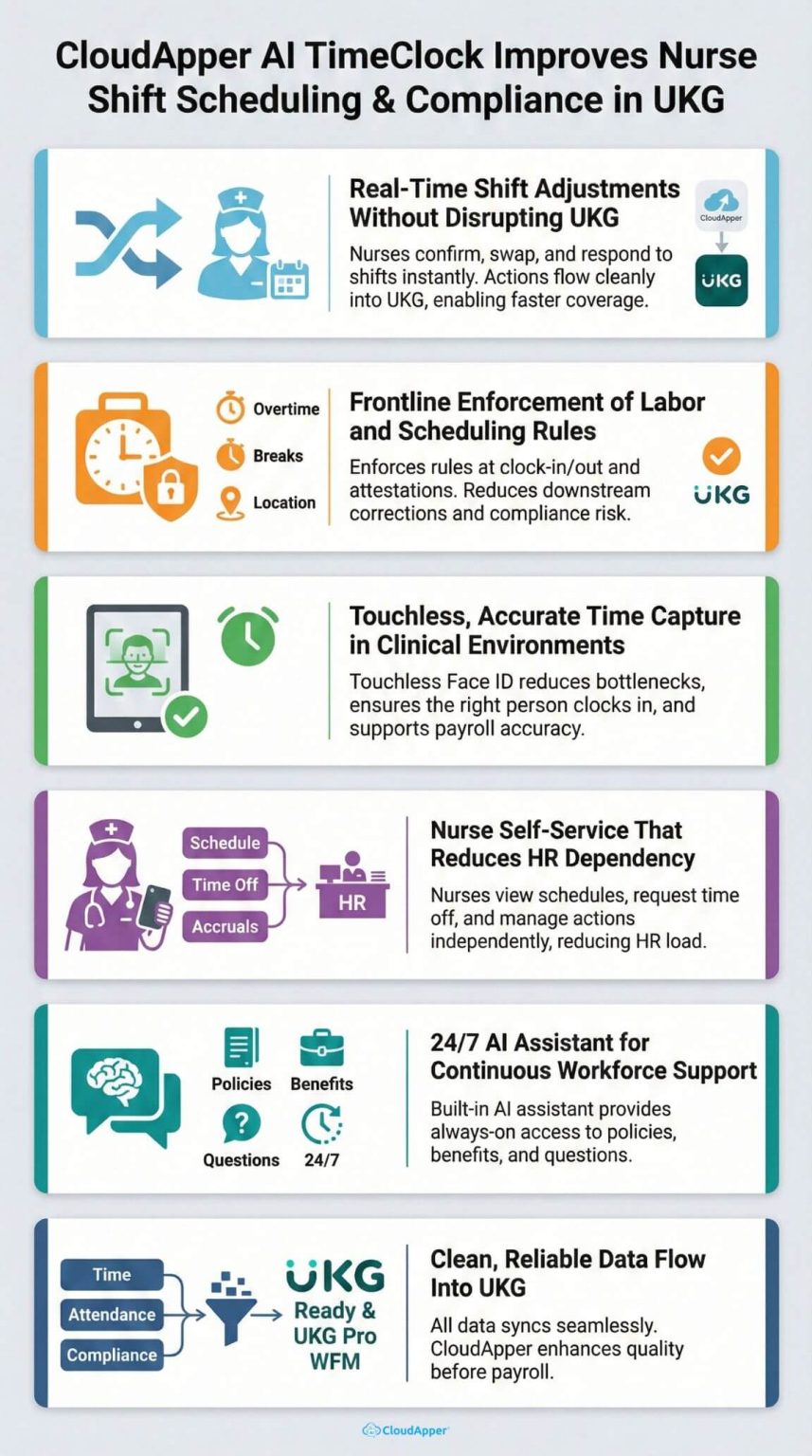 CloudApper AI TimeClock Improves Nurse Shift Scheduling & Compliance in UKG

Real-Time Shift Adjustments Without Disrupting UKG

Nurses confirm, swap, and respond to shifts instantly. Actions flow cleanly into UKG, enabling faster coverage.

CloudApper

UKG

Overtime

Breaks

Location

Frontline Enforcement of Labor and Scheduling Rules

Enforces rules at clock-in/out and attestations. Reduces downstream corrections and compliance risk.

UKG

Touchless, Accurate Time Capture in Clinical Environments

Touchless Face ID reduces bottlenecks, ensures the right person clocks in, and supports payroll accuracy.

Schedule

Time Off

Accruals

HR

Nurse Self-Service That Reduces HR Dependency

Nurses view schedules, request time off, and manage actions independently, reducing HR load.

Policies

Benefits

Questions

24/7

24/7 AI Assistant for Continuous Workforce Support

Built-in AI assistant provides always-on access to policies, benefits, and questions.

Time

Attendance

Compliance

UKG

Ready & UKG Pro WFM

Clean, Reliable Data Flow Into UKG

All data syncs seamlessly. CloudApper enhances quality before payroll.

CloudApper